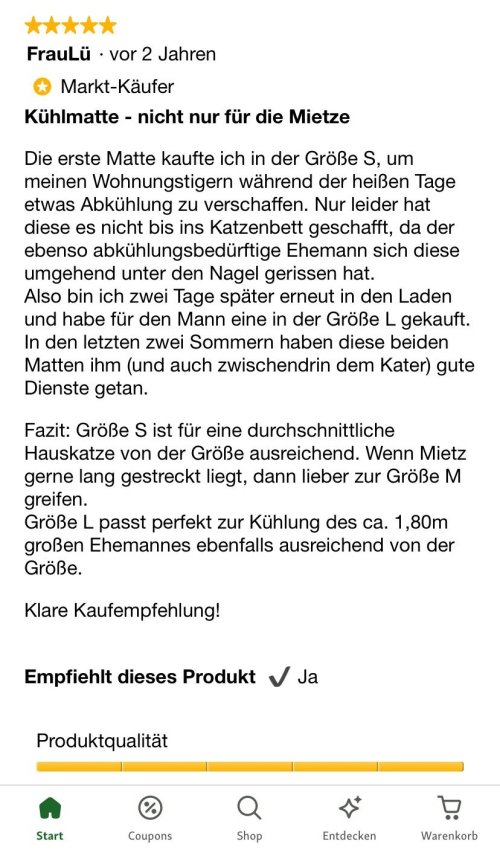 FrauLü · vor 2 Jahren

Markt-Käufer

Kühlmatte - nicht nur für die Mietze

Die erste Matte kaufte ich in der Größe S, um meinen Wohnungstigern während der heißen Tage etwas Abkühlung zu verschaffen. Nur leider hat diese es nicht bis ins Katzenbett geschafft, da der ebenso abkühlungsbedürftige Ehemann sich diese umgehend unter den Nagel gerissen hat.
Also bin ich zwei Tage später erneut in den Laden und habe für den Mann eine in der Größe L gekauft. In den letzten zwei Sommern haben diese beiden Matten ihm (und auch zwischendrin dem Kater) gute Dienste getan.

Fazit: Größe S ist für eine durchschnittliche Hauskatze von der Größe ausreichend. Wenn Mietz gerne lang gestreckt liegt, dann lieber zur Größe M greifen.
Größe L passt perfekt zur Kühlung des ca. 1,80m großen Ehemannes ebenfalls ausreichend von der Größe.

Klare Kaufempfehlung!

Empfiehlt dieses Produkt ✓ Ja

Produktqualität

Start Coupons Shop Entdecken Warenkorb